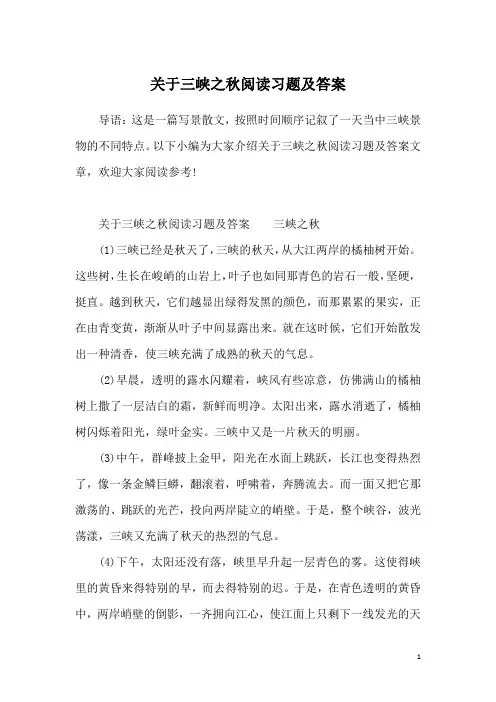 关于三峡之秋阅读习题及答案

导语：这是一篇写景散文，按照时间顺序记叙了一天当中三峡景物的不同特点。以下小编为大家介绍关于三峡之秋阅读习题及答案文章，欢迎大家阅读参考!

关于三峡之秋阅读习题及答案　　三峡之秋

(1)三峡已经是秋天了，三峡的秋天，从大江两岸的橘柚树开始。这些树，生长在峻峭的山岩上，叶子也如同那青色的岩石一般，坚硬，挺直。越到秋天，它们越显出绿得发黑的颜色，而那累累的果实，正在由青变黄，渐渐从叶子中间显露出来。就在这时候，它们开始散发出一种清香，使三峡充满了成熟的秋天的气息。

(2)早晨，透明的露水闪耀着，峡风有些凉意，仿佛满山的橘柚树上撒了一层洁白的霜，新鲜而明净。太阳出来，露水消逝了，橘柚树闪烁着阳光，绿叶金实。三峡中又是一片秋天的明丽。

(3)中午，群峰披上金甲，阳光在水面上跳跃，长江也变得热烈了，像一条金鳞巨蟒，翻滚着，呼啸着，奔腾流去。而一面又把它那激荡的、跳跃的光芒，投向两岸陡立的峭壁。于是，整个峡谷，波光荡漾，三峡又充满了秋天的热烈的气息。

(4)下午，太阳还没有落，峡里早升起一层青色的雾。这使得峡里的黄昏来得特别的早，而去得特别的迟。于是，在青色透明的黄昏中，两岸峭壁的倒影，一齐拥向江心，使江面上只剩下一线发光的天

1